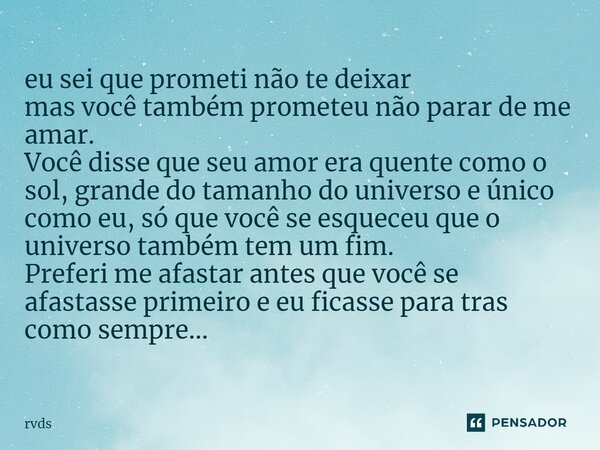 eu sei que prometi não te deixar
mas você também prometeu não parar de me amar.
Você disse que seu amor era quente como o sol, grande do tamanho do universo e único como eu, só que você se esqueceu que o universo também tem um fim.
Preferi me afastar antes que você se afastasse primeiro e eu ficasse para tras como sempre...

rvds

PENSADOR